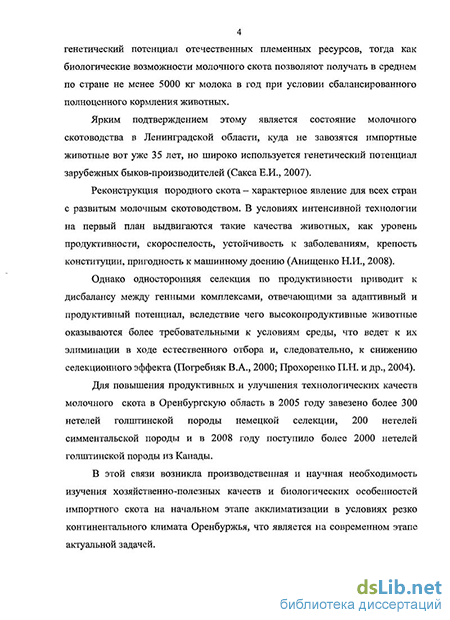 4

генетический потенциал отечественных племенных ресурсов, тогда как биологические возможности молочного скота позволяют получать в среднем по стране не менее 5000 кг молока в год при условии сбалансированного полноценного кормления животных.

Ярким подтверждением этому является состояние молочного скотоводства в Ленинградской области, куда не завозятся импортные животные вот уже 35 лет, но широко используется генетический потенциал зарубежных быков-производителей (Сакса Е.И., 2007).

Реконструкция породного скота – характерное явление для всех стран с развитым молочным скотоводством. В условиях интенсивной технологии на первый план выдвигаются такие качества животных, как уровень продуктивности, скороспелость, устойчивость к заболеваниям, крепость конституции, пригодность к машинному доению (Анищенко Н.И., 2008).

Однако односторонняя селекция по продуктивности приводит к дисбалансу между генными комплексами, отвечающими за адаптивный и продуктивный потенциал, вследствие чего высокопродуктивные животные оказываются более требовательными к условиям среды, что ведет к их элиминации в ходе естественного отбора и, следовательно, к снижению селекционного эффекта (Погребняк В.А., 2000; Прохоренко П.Н. и др., 2004).

Для повышения продуктивных и улучшения технологических качеств молочного скота в Оренбургскую область в 2005 году завезено более 300 нетелей голштинской породы немецкой селекции, 200 нетелей симментальской породы и в 2008 году поступило более 2000 нетелей голштинской породы из Канады.

В этой связи возникла производственная и научная необходимость изучения хозяйственно-полезных качеств и биологических особенностей импортного скота на начальном этапе акклиматизации в условиях резко континентального климата Оренбуржья, что является на современном этапе актуальной задачей.

dsLib.net
библиотека диссертаций